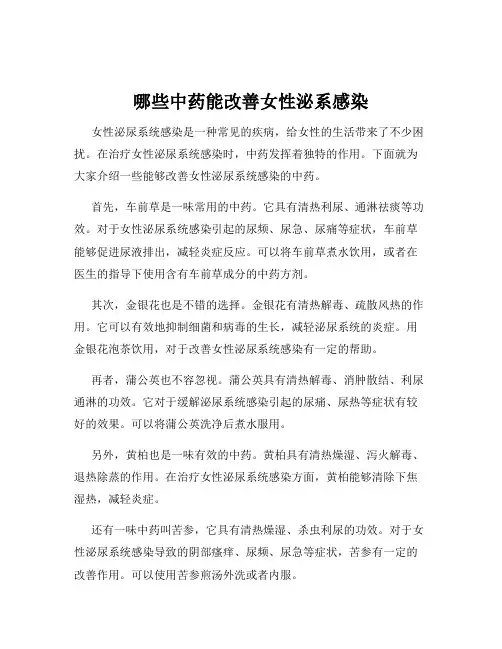 哪些中药能改善女性泌系感染

女性泌尿系统感染是一种常见的疾病，给女性的生活带来了不少困扰。在治疗女性泌尿系统感染时，中药发挥着独特的作用。下面就为大家介绍一些能够改善女性泌尿系统感染的中药。

首先，车前草是一味常用的中药。它具有清热利尿、通淋祛痰等功效。对于女性泌尿系统感染引起的尿频、尿急、尿痛等症状，车前草能够促进尿液排出，减轻炎症反应。可以将车前草煮水饮用，或者在医生的指导下使用含有车前草成分的中药方剂。

其次，金银花也是不错的选择。金银花有清热解毒、疏散风热的作用。它可以有效地抑制细菌和病毒的生长，减轻泌尿系统的炎症。用金银花泡茶饮用，对于改善女性泌尿系统感染有一定的帮助。

再者，蒲公英也不容忽视。蒲公英具有清热解毒、消肿散结、利尿通淋的功效。它对于缓解泌尿系统感染引起的尿痛、尿热等症状有较好的效果。可以将蒲公英洗净后煮水服用。

另外，黄柏也是一味有效的中药。黄柏具有清热燥湿、泻火解毒、退热除蒸的作用。在治疗女性泌尿系统感染方面，黄柏能够清除下焦湿热，减轻炎症。

还有一味中药叫苦参，它具有清热燥湿、杀虫利尿的功效。对于女性泌尿系统感染导致的阴部瘙痒、尿频、尿急等症状，苦参有一定的改善作用。可以使用苦参煎汤外洗或者内服。